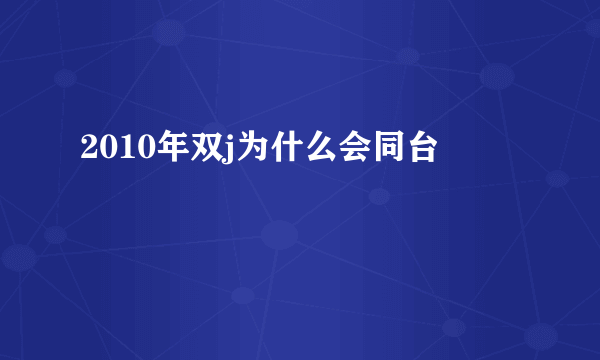 2010年双j为什么会同台